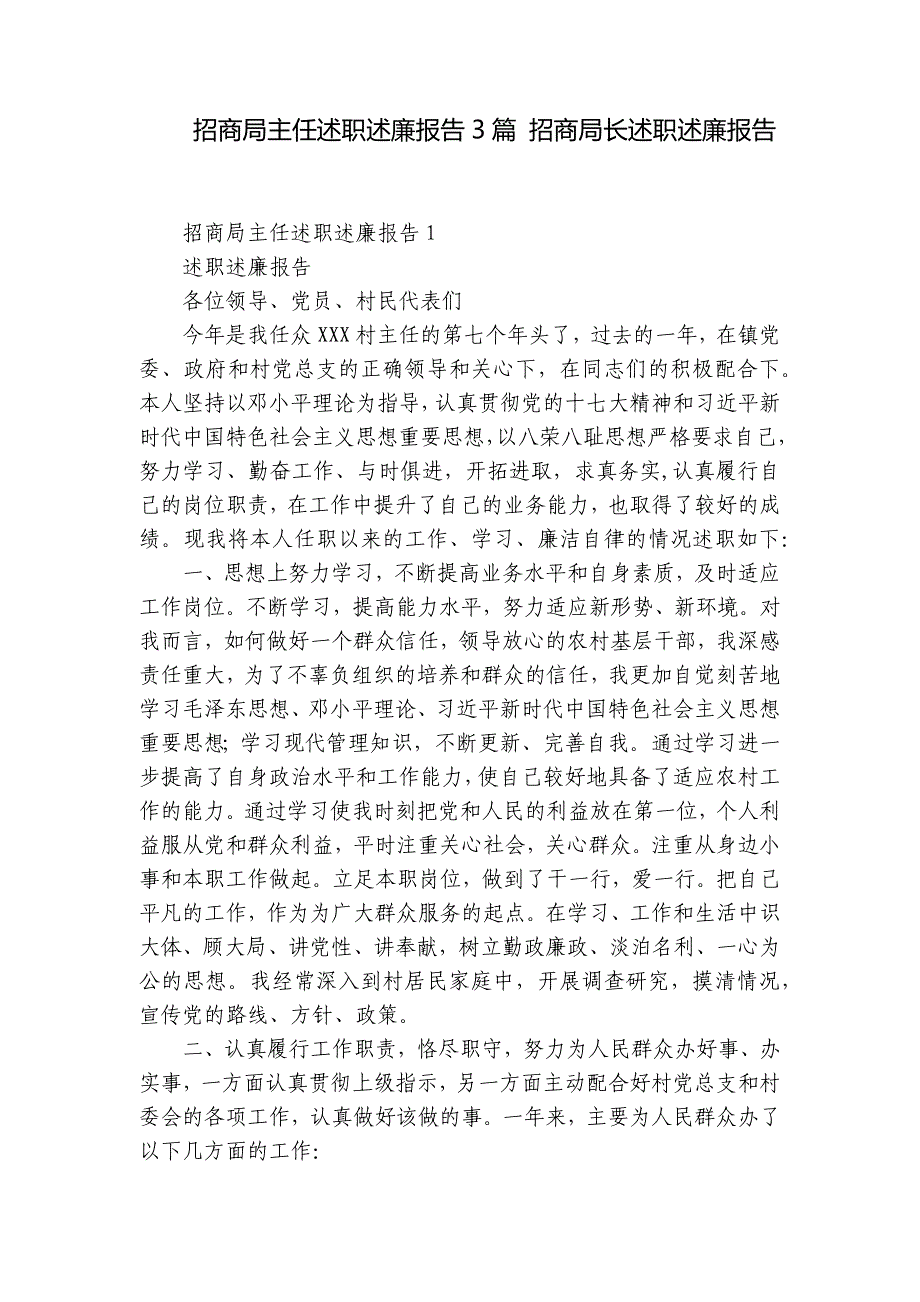 招商局主任述职述廉报告3篇 招商局长述职述廉报告

招商局主任述职述廉报告1

述职述廉报告

各位领导、党员、村民代表们

今年是我任众XXX村主任的第七个年头了，过去的一年，在镇党委、政府和村党总支的正确领导和关心下，在同志们的积极配合下。本人坚持以邓小平理论为指导，认真贯彻党的十七大精神和习近平新时代中国特色社会主义思想重要思想，以八荣八耻思想严格要求自己，努力学习、勤奋工作、与时俱进，开拓进取，求真务实，认真履行自己的岗位职责，在工作中提升了自己的业务能力，也取得了较好的成绩。现我将本人任职以来的工作、学习、廉洁自律的情况述职如下：

一、思想上努力学习，不断提高业务水平和自身素质，及时适应工作岗位。不断学习，提高能力水平，努力适应新形势、新环境。对我而言，如何做好一个群众信任，领导放心的农村基层干部，我深感责任重大，为了不辜负组织的培养和群众的信任，我更加自觉刻苦地学习毛泽东思想、邓小平理论、习近平新时代中国特色社会主义思想重要思想；学习现代管理知识，不断更新、完善自我。通过学习进一步提高了自身政治水平和工作能力，使自己较好地具备了适应农村工作的能力。通过学习使我时刻把党和人民的利益放在第一位，个人利益服从党和群众利益，平时注重关心社会，关心群众。注重从身边小事和本职工作做起。立足本职岗位，做到了干一行，爱一行。把自己平凡的工作，作为为广大群众服务的起点。在学习、工作和生活中识大体、顾大局、讲党性、讲奉献，树立勤政廉政、淡泊名利、一心为公的思想。我经常深入到村居民家庭中，开展调查研究，摸清情况，宣传党的路线、方针、政策。

二、认真履行工作职责，恪尽职守，努力为人民群众办好事、办实事，一方面认真贯彻上级指示，另一方面主动配合好村党总支和村委会的各项工作，认真做好该做的事。一年来，主要为人民群众办了以下几方面的工作：